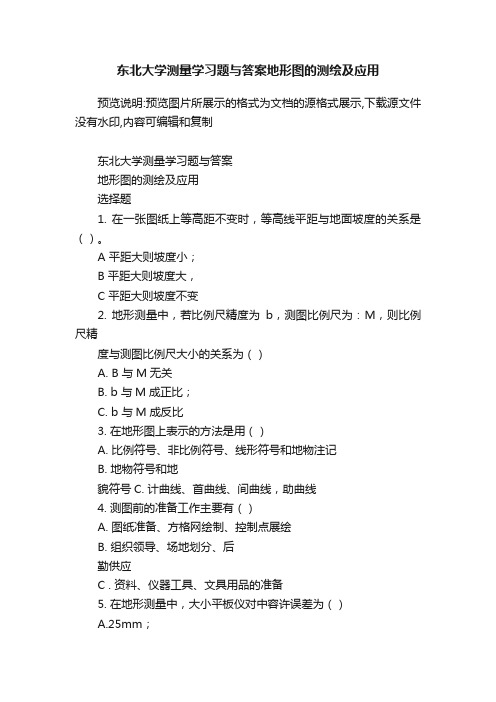 东北大学测量学习题与答案地形图的测绘及应用

预览说明:预览图片所展示的格式为文档的源格式展示,下载源文件没有水印,内容可编辑和复制

东北大学测量学习题与答案

地形图的测绘及应用

选择题

1. 在一张图纸上等高距不变时，等高线平距与地面坡度的关系是（ ）。

A 平距大则坡度小；

B 平距大则坡度大，

C 平距大则坡度不变

2. 地形测量中，若比例尺精度为 b，测图比例尺为：M，则比例尺精

度与测图比例尺大小的关系为（ ）

A. B 与 M 无关

B. b 与 M 成正比；

C. b 与 M 成反比

3. 在地形图上表示的方法是用（ ）

A. 比例符号、非比例符号、线形符号和地物注记

B. 地物符号和地

貌符号 C. 计曲线、首曲线、间曲线，助曲线

4. 测图前的准备工作主要有（ ）

A. 图纸准备、方格网绘制、控制点展绘

B. 组织领导、场地划分、后

勤供应

C . 资料、仪器工具、文具用品的准备

5. 在地形测量中，大小平板仪对中容许误差为（ ）

A.25mm；